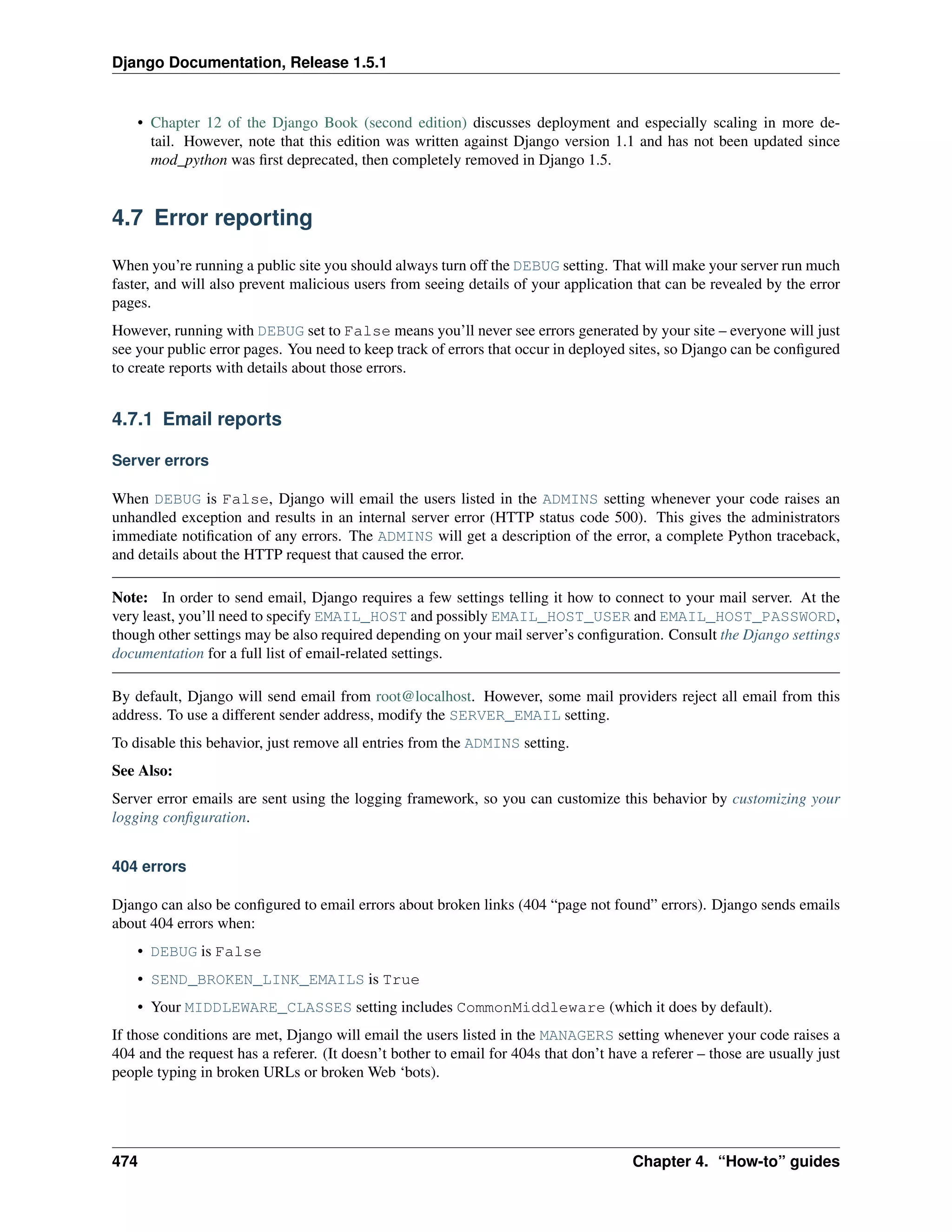 Django Documentation, Release 1.5.1

• Chapter 12 of the Django Book (second edition) discusses deployment and especially scaling in more detail. However, note that this edition was written against Django version 1.1 and has not been updated since mod_python was first deprecated, then completely removed in Django 1.5.

4.7 Error reporting

When you're running a public site you should always turn off the DEBUG setting. That will make your server run much faster, and will also prevent malicious users from seeing details of your application that can be revealed by the error pages.

However, running with DEBUG set to False means you'll never see errors generated by your site – everyone will just see your public error pages. You need to keep track of errors that occur in deployed sites, so Django can be configured to create reports with details about those errors.

4.7.1 Email reports

Server errors

When DEBUG is False, Django will email the users listed in the ADMINS setting whenever your code raises an unhandled exception and results in an internal server error (HTTP status code 500). This gives the administrators immediate notification of any errors. The ADMINS will get a description of the error, a complete Python traceback, and details about the HTTP request that caused the error.

Note: In order to send email, Django requires a few settings telling it how to connect to your mail server. At the very least, you'll need to specify EMAIL_HOST and possibly EMAIL_HOST_USER and EMAIL_HOST_PASSWORD, though other settings may be also required depending on your mail server's configuration. Consult the Django settings documentation for a full list of email-related settings.

By default, Django will send email from root@localhost. However, some mail providers reject all email from this address. To use a different sender address, modify the SERVER_EMAIL setting.

To disable this behavior, just remove all entries from the ADMINS setting.

See Also:

Server error emails are sent using the logging framework, so you can customize this behavior by customizing your logging configuration.

404 errors

Django can also be configured to email errors about broken links (404 "page not found" errors). Django sends emails about 404 errors when:

• DEBUG is False

• SEND_BROKEN_LINK_EMAILS is True

• Your MIDDLEWARE_CLASSES setting includes CommonMiddleware (which it does by default).

If those conditions are met, Django will email the users listed in the MANAGERS setting whenever your code raises a 404 and the request has a referer. (It doesn't bother to email for 404s that don't have a referer – those are usually just people typing in broken URLs or broken Web 'bots).

474 Chapter 4. "How-to" guides